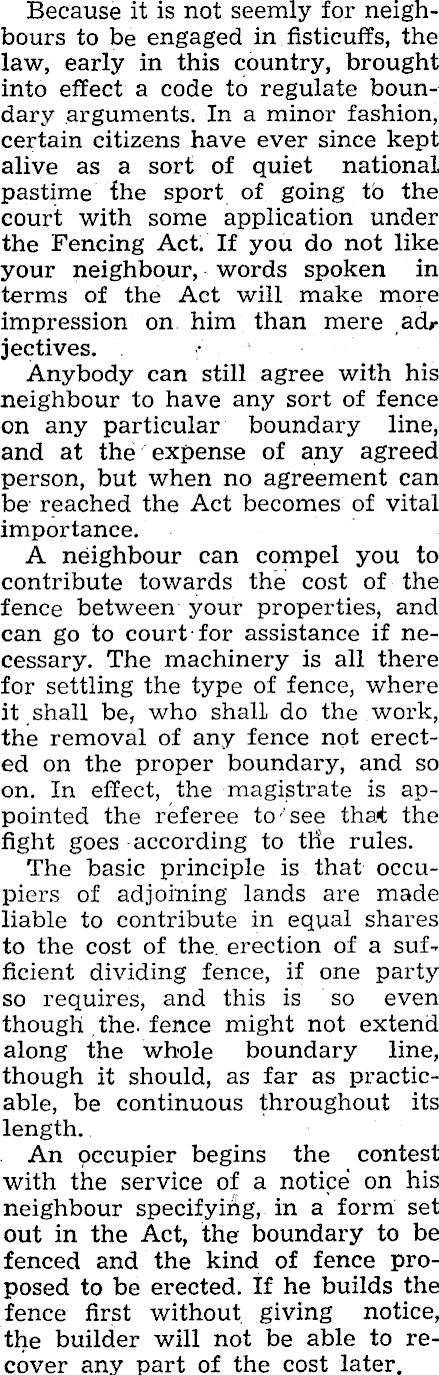 Because it is not seemly for neighbours to be engaged in fisticuffs, the law, early in this country, brought into effect a code to regulate boundary arguments. In a minor fashion, certain citizens have ever since kept alive as a sort of quiet national pastime the sport of going to the court with some application under the Fencing Act. If you do not like your neighbour, words spoken in terms of the Act will make more impression on him than mere adjectives.

Anybody can still agree with his neighbour to have any sort of fence on any particular boundary line, and at the expense of any agreed person, but when no agreement can be reached the Act becomes of vital importance.

A neighbour can compel you to contribute towards the cost of the fence between your properties, and can go to court for assistance if necessary. The machinery is all there for settling the type of fence, where it shall be, who shall do the work, the removal of any fence not erected on the proper boundary, and so on. In effect, the magistrate is appointed the referee to see that the fight goes according to the rules.

The basic principle is that occupiers of adjoining lands are made liable to contribute in equal shares to the cost of the erection of a sufficient dividing fence, if one party so requires, and this is so even though the fence might not extend along the whole boundary line, though it should, as far as practicable, be continuous throughout its length.

An occupier begins the contest with the service of a notice on his neighbour specifying, in a form set out in the Act, the boundary to be fenced and the kind of fence proposed to be erected. If he builds the fence first without giving notice, the builder will not be able to recover any part of the cost later.